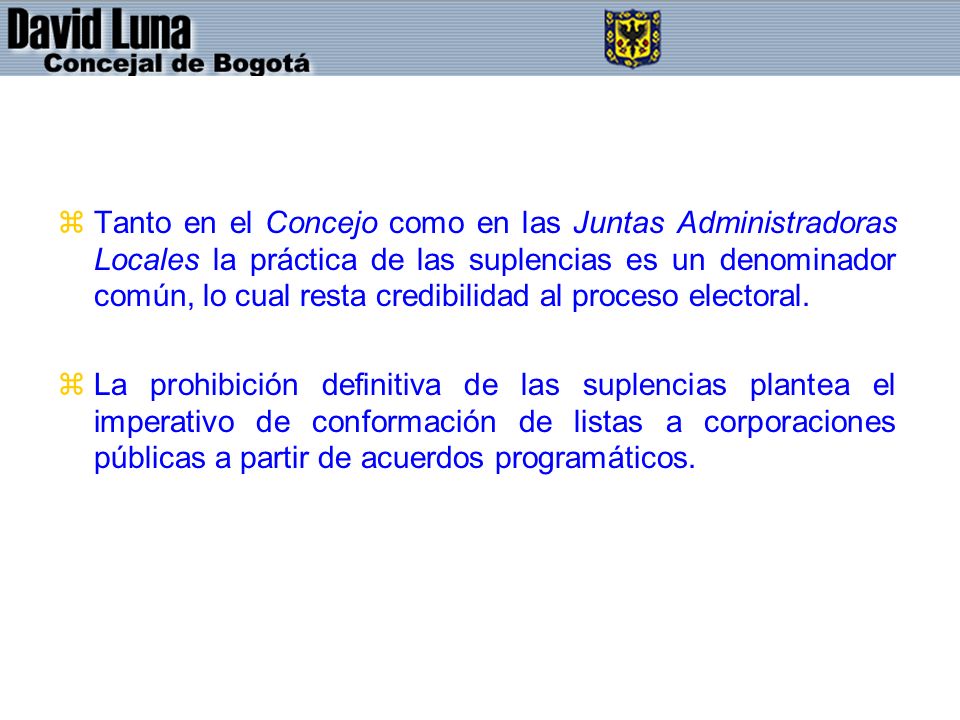 David Luna
Concejal de Bogotá

Tanto en el Concejo como en las Juntas Administradoras Locales la práctica de las suplencias es un denominador común, lo cual resta credibilidad al proceso electoral.

La prohibición definitiva de las suplencias plantea el imperativo de conformación de listas a corporaciones públicas a partir de acuerdos programáticos.